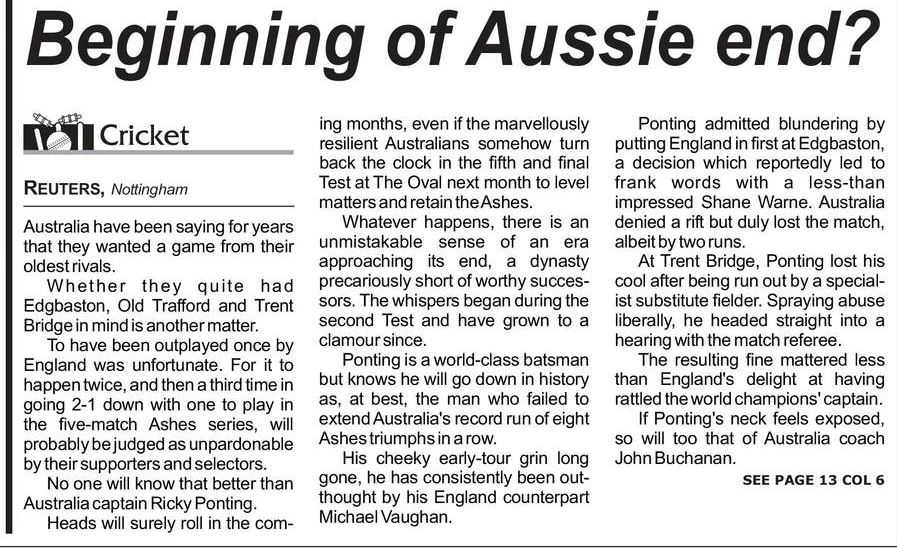 Beginning of Aussie end?

Cricket

REUTERS, Nottingham

Australia have been saying for years that they wanted a game from their oldest rivals.

Whether they quite had Edgbaston, Old Trafford and Trent Bridge in mind is another matter.

To have been outplayed once by England was unfortunate. For it to happen twice, and then a third time in going 2-1 down with one to play in the five-match Ashes series, will probably be judged as unpardonable by their supporters and selectors.

No one will know that better than Australia captain Ricky Ponting.

Heads will surely roll in the coming months, even if the marvellously resilient Australians somehow turn back the clock in the fifth and final Test at The Oval next month to level matters and retain the Ashes.

Whatever happens, there is an unmistakable sense of an era approaching its end, a dynasty precariously short of worthy successors. The whispers began during the second Test and have grown to a clamour since.

Ponting is a world-class batsman but knows he will go down in history as, at best, the man who failed to extend Australia's record run of eight Ashes triumphs in a row.

His cheeky early-tour grin long gone, he has consistently been outthought by his England counterpart Michael Vaughan.

Ponting admitted blundering by putting England in first at Edgbaston, a decision which reportedly led to frank words with a less-than impressed Shane Warne. Australia denied a rift but duly lost the match, albeit by two runs.

At Trent Bridge, Ponting lost his cool after being run out by a specialist substitute fielder. Spraying abuse liberally, he headed straight into a hearing with the match referee.

The resulting fine mattered less than England's delight at having rattled the world champions' captain.

If Ponting's neck feels exposed, so will too that of Australia coach John Buchanan.

SEE PAGE 13 COL 6